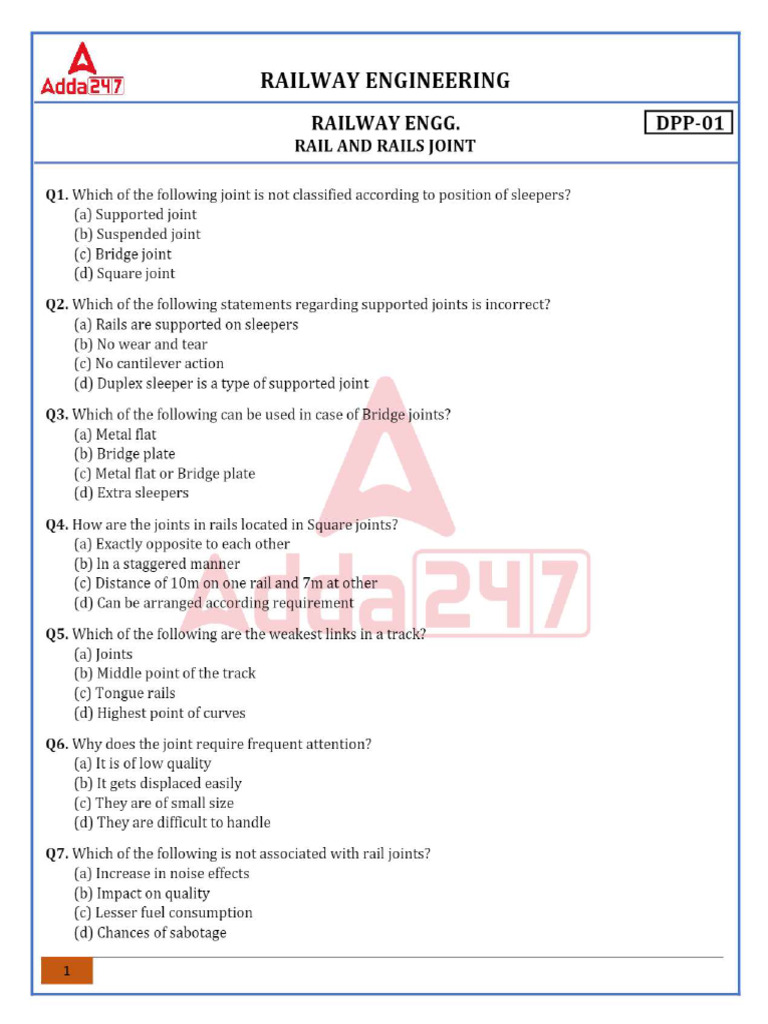 Adda247

RAILWAY ENGINEERING

RAILWAY ENGG.
RAIL AND RAILS JOINT

DPP-01

Q1. Which of the following joint is not classified according to position of sleepers?
(a) Supported joint
(b) Suspended joint
(c) Bridge joint
(d) Square joint

Q2. Which of the following statements regarding supported joints is incorrect?
(a) Rails are supported on sleepers
(b) No wear and tear
(c) No cantilever action
(d) Duplex sleeper is a type of supported joint

Q3. Which of the following can be used in case of Bridge joints?
(a) Metal flat
(b) Bridge plate
(c) Metal flat or Bridge plate
(d) Extra sleepers

Q4. How are the joints in rails located in Square joints?
(a) Exactly opposite to each other
(b) In a staggered manner
(c) Distance of 10m on one rail and 7m at other
(d) Can be arranged according requirement

Q5. Which of the following are the weakest links in a track?
(a) Joints
(b) Middle point of the track
(c) Tongue rails
(d) Highest point of curves

Q6. Why does the joint require frequent attention?
(a) It is of low quality
(b) It gets displaced easily
(c) They are of small size
(d) They are difficult to handle

Q7. Which of the following is not associated with rail joints?
(a) Increase in noise effects
(b) Impact on quality
(c) Lesser fuel consumption
(d) Chances of sabotage

Adda247

1